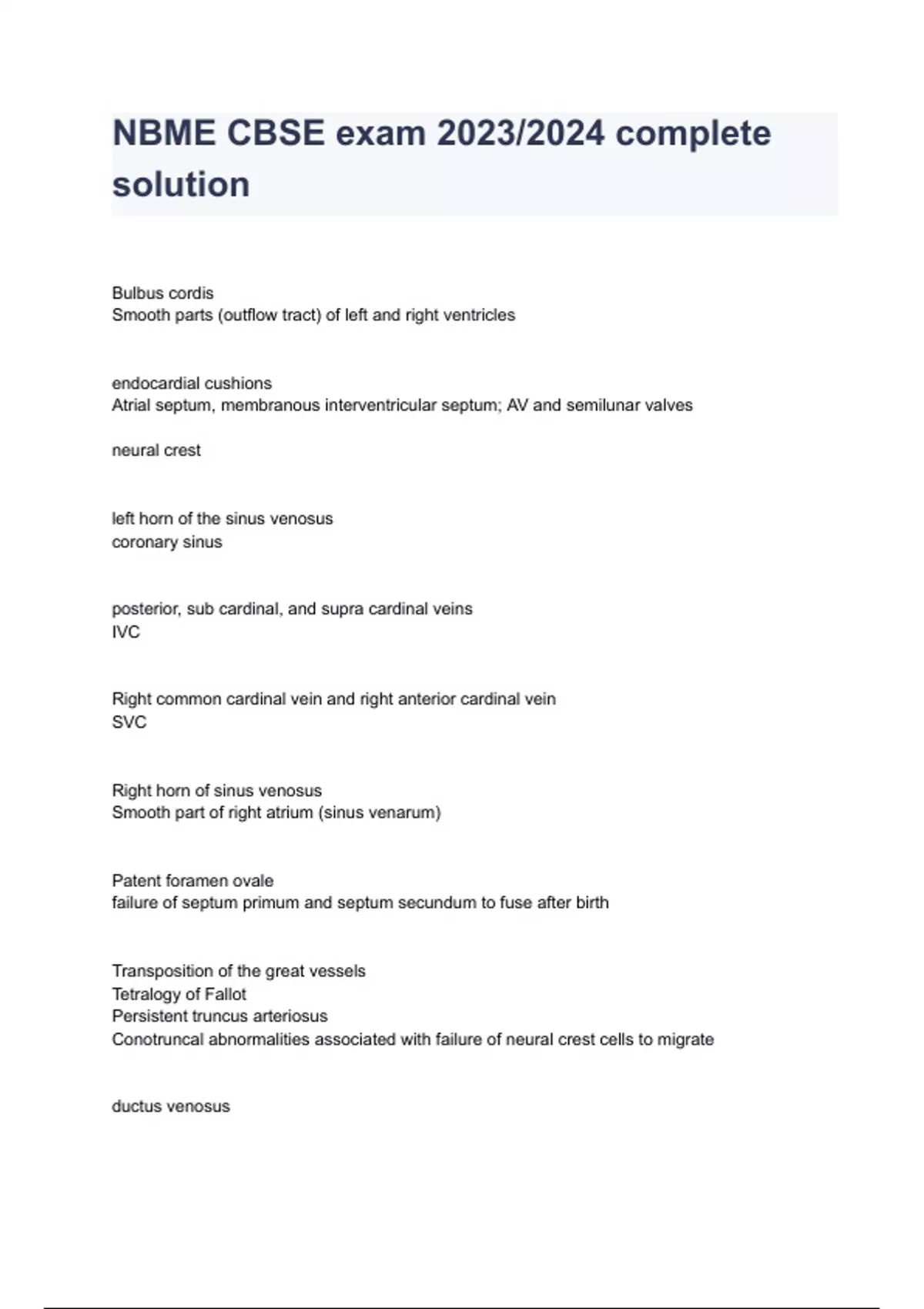 NBME CBSE exam 2023/2024 complete solution

Bulbus cordis
Smooth parts (outflow tract) of left and right ventricles

endocardial cushions
Atrial septum, membranous interventricular septum; AV and semilunar valves

neural crest

left horn of the sinus venosus
coronary sinus

posterior, sub cardinal, and supra cardinal veins
IVC

Right common cardinal vein and right anterior cardinal vein
SVC

Right horn of sinus venosus
Smooth part of right atrium (sinus venarum)

Patent foramen ovale
failure of septum primum and septum secundum to fuse after birth

Transposition of the great vessels
Tetralogy of Fallot
Persistent truncus arteriosus
Conotruncal abnormalities associated with failure of neural crest cells to migrate

ductus venosus